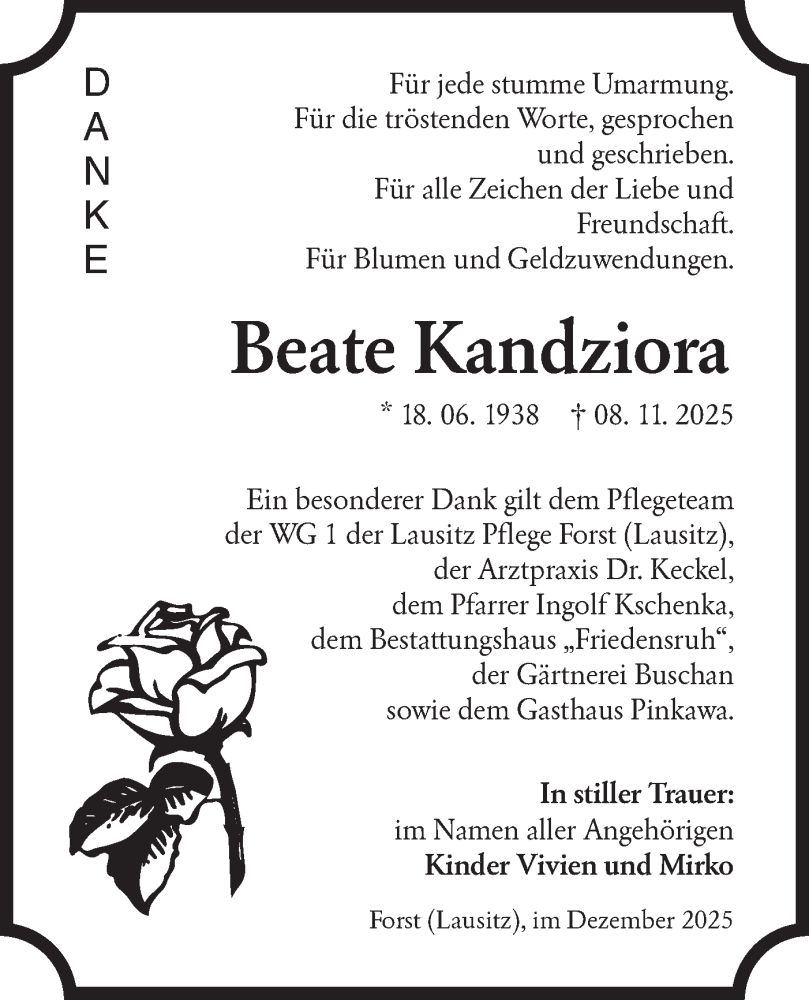 DANKE

Für jede stumme Umarmung.
Für die tröstenden Worte, gesprochen und geschrieben.
Für alle Zeichen der Liebe und Freundschaft.
Für Blumen und Geldzuwendungen.

Beate Kandziora

* 18. 06. 1938 † 08. 11. 2025

Ein besonderer Dank gilt dem Pflegeteam der WG 1 der Lausitz Pflege Forst (Lausitz), der Arztpraxis Dr. Keckel, dem Pfarrer Ingolf Kschenka, dem Bestattungshaus „Friedensruh“, der Gärtnerei Buschan sowie dem Gasthaus Pinkawa.

In stiller Trauer:
im Namen aller Angehörigen
Kinder Vivien und Mirko

Forst (Lausitz), im Dezember 2025